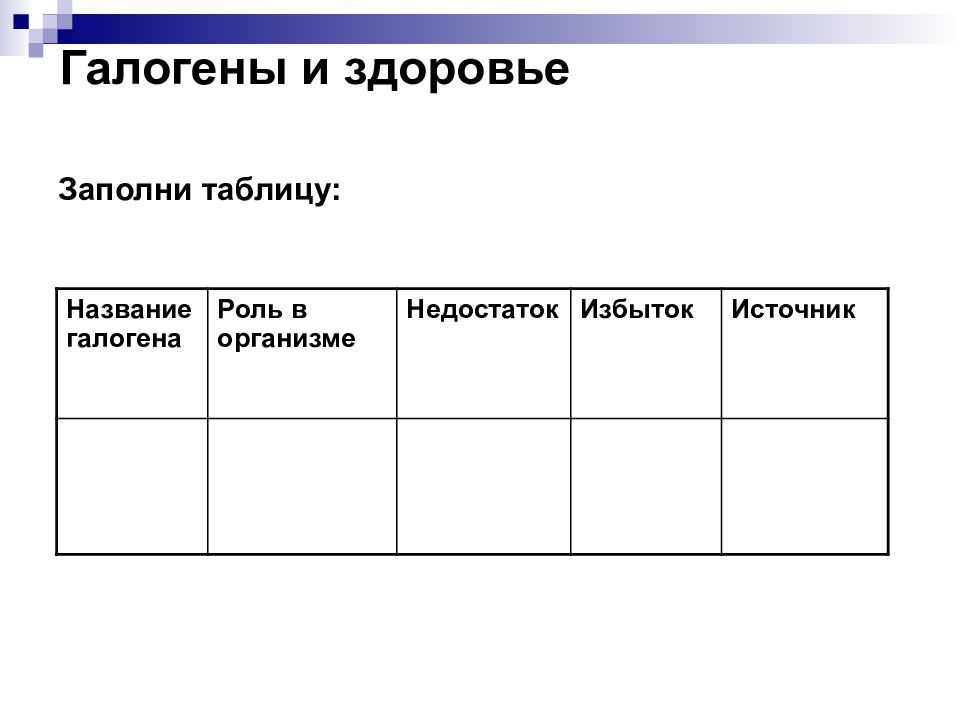 Галогены и здоровье

Заполни таблицу:

| Название галогена | Роль в организме | Недостаток | Избыток | Источник |
|---|---|---|---|---|
| | | | | |